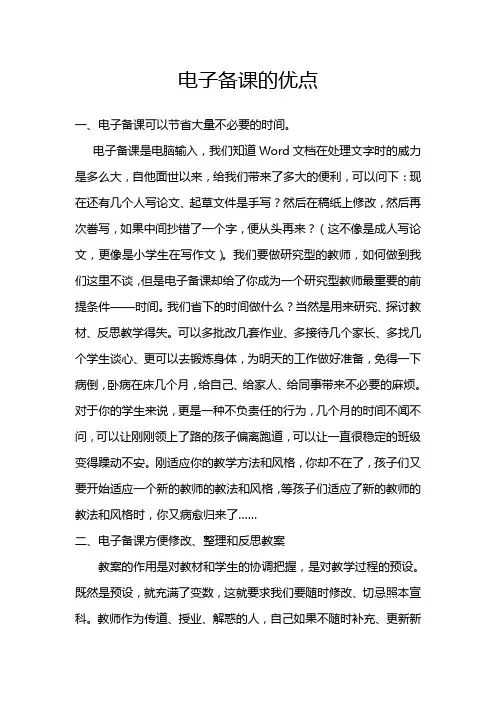 电子备课的优点

一、电子备课可以节省大量不必要的时间。

电子备课是电脑输入，我们知道 Word 文档在处理文字时的威力是多么大，自他面世以来，给我们带来了多大的便利，可以问下：现在还有几个人写论文、起草文件是手写？然后在稿纸上修改，然后再次誊写，如果中间抄错了一个字，便从头再来？（这不像是成人写论文，更像是小学生在写作文）。我们要做研究型的教师，如何做到我们这里不谈，但是电子备课却给了你成为一个研究型教师最重要的前提条件——时间。我们省下的时间做什么？当然是用来研究、探讨教材、反思教学得失。可以多批改几套作业、多接待几个家长、多找几个学生谈心、更可以去锻炼身体，为明天的工作做好准备，免得一下病倒，卧病在床几个月，给自己、给家人、给同事带来不必要的麻烦。对于你的学生来说，更是一种不负责任的行为，几个月的时间不闻不问，可以让刚刚领上了路的孩子偏离跑道，可以让一直很稳定的班级变得躁动不安。刚适应你的教学方法和风格，你却不在了，孩子们又要开始适应一个新的教师的教法和风格，等孩子们适应了新的教师的教法和风格时，你又病愈归来了……

二、电子备课方便修改、整理和反思教案

教案的作用是对教材和学生的协调把握，是对教学过程的预设。既然是预设，就充满了变数，这就要求我们要随时修改、切忌照本宣科。教师作为传道、授业、解惑的人，自己如果不随时补充、更新新